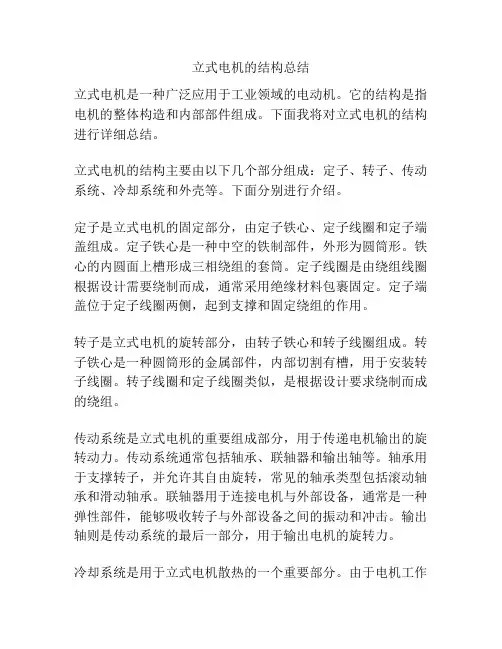 立式电机的结构总结

立式电机是一种广泛应用于工业领域的电动机。它的结构是指电机的整体构造和内部部件组成。下面我将对立式电机的结构进行详细总结。

立式电机的结构主要由以下几个部分组成：定子、转子、传动系统、冷却系统和外壳等。下面分别进行介绍。

定子是立式电机的固定部分，由定子铁心、定子线圈和定子端盖组成。定子铁心是一种中空的铁制部件，外形为圆筒形。铁心的内圆面上槽形成三相绕组的套筒。定子线圈是由绕组线圈根据设计需要绕制而成，通常采用绝缘材料包裹固定。定子端盖位于定子线圈两侧，起到支撑和固定绕组的作用。

转子是立式电机的旋转部分，由转子铁心和转子线圈组成。转子铁心是一种圆筒形的金属部件，内部切割有槽，用于安装转子线圈。转子线圈和定子线圈类似，是根据设计要求绕制而成的绕组。

传动系统是立式电机的重要组成部分，用于传递电机输出的旋转动力。传动系统通常包括轴承、联轴器和输出轴等。轴承用于支撑转子，并允许其自由旋转，常见的轴承类型包括滚动轴承和滑动轴承。联轴器用于连接电机与外部设备，通常是一种弹性部件，能够吸收转子与外部设备之间的振动和冲击。输出轴则是传动系统的最后一部分，用于输出电机的旋转力。

冷却系统是用于立式电机散热的一个重要部分。由于电机工作